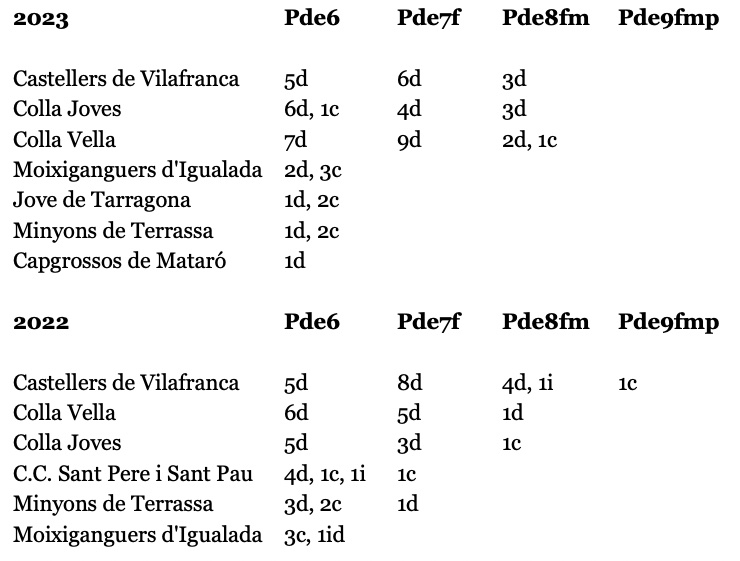 | 2023 | Pde6 | Pde7f | Pde8fm | Pde9fmp |
|---|---|---|---|---|
| Castellers de Vilafranca | 5d | 6d | 3d | |
| Colla Joves | 6d, 1c | 4d | 3d | |
| Colla Vella | 7d | 9d | 2d, 1c | |
| Moixiganguers d'Igualada | 2d, 3c | | | |
| Jove de Tarragona | 1d, 2c | | | |
| Minyons de Terrassa | 1d, 2c | | | |
| Capgrossos de Mataró | 1d | | | |

| 2022 | Pde6 | Pde7f | Pde8fm | Pde9fmp |
|---|---|---|---|---|
| Castellers de Vilafranca | 5d | 8d | 4d, 1i | 1c |
| Colla Vella | 6d | 5d | 1d | |
| Colla Joves | 5d | 3d | 1c | |
| C.C. Sant Pere i Sant Pau | 4d, 1c, 1i | 1c | | |
| Minyons de Terrassa | 3d, 2c | 1d | | |
| Moixiganguers d'Igualada | 3c, 1id | | | |